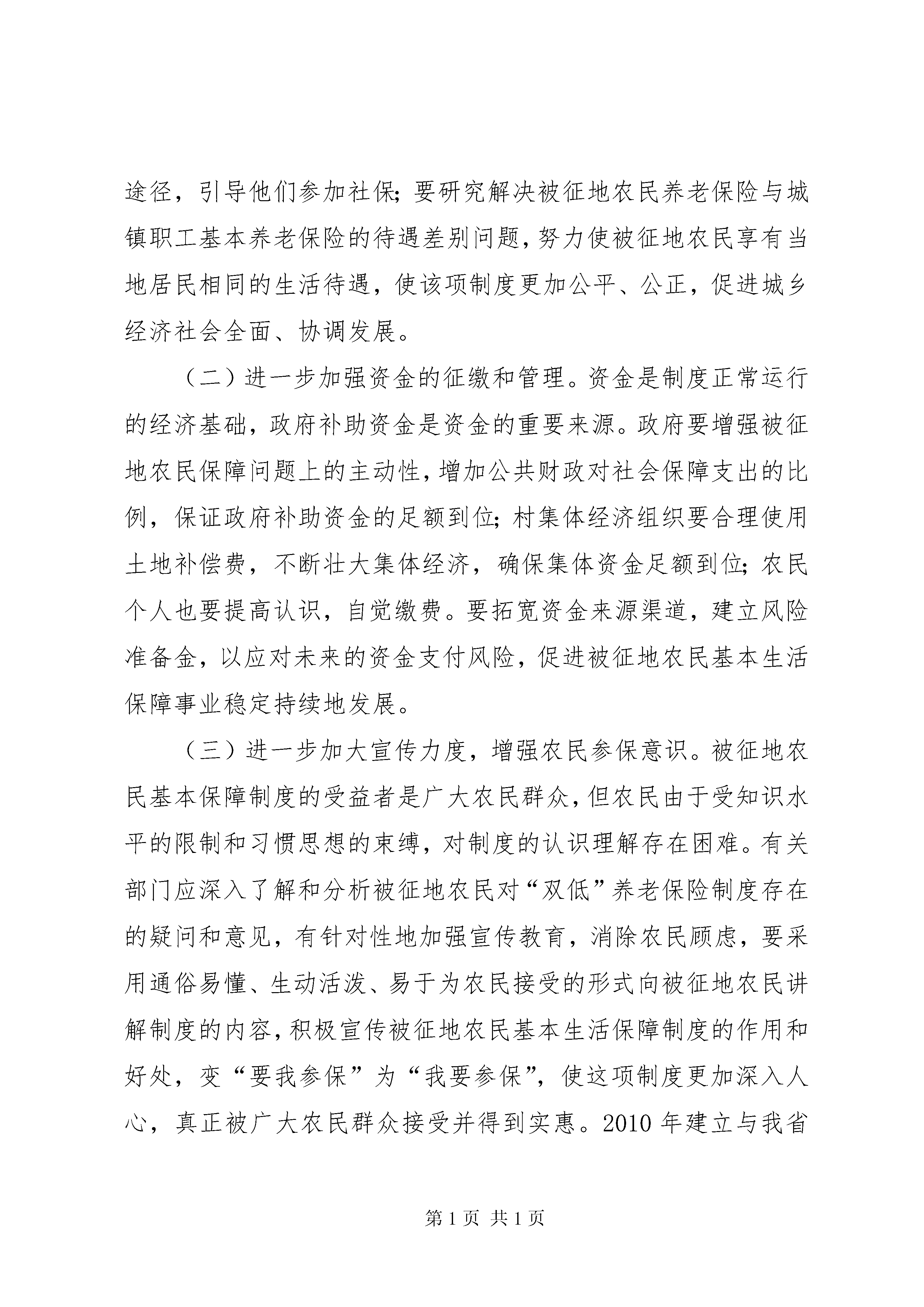 途径，引导他们参加社保；要研究解决被征地农民养老保险与城镇职工基本养老保险的待遇差别问题，努力使被征地农民享有当地居民相同的生活待遇，使该项制度更加公平、公正，促进城乡经济社会全面、协调发展。

（二）进一步加强资金的征缴和管理。资金是制度正常运行的经济基础，政府补助资金是资金的重要来源。政府要增强被征地农民保障问题上的主动性，增加公共财政对社会保障支出的比例，保证政府补助资金的足额到位；村集体经济组织要合理使用土地补偿费，不断壮大集体经济，确保集体资金足额到位；农民个人也要提高认识，自觉缴费。要拓宽资金来源渠道，建立风险准备金，以应对未来的资金支付风险，促进被征地农民基本生活保障事业稳定持续地发展。

（三）进一步加大宣传力度，增强农民参保意识。被征地农民基本保障制度的受益者是广大农民群众，但农民由于受知识水平的限制和习惯思想的束缚，对制度的认识理解存在困难。有关部门应深入了解和分析被征地农民对“双低”养老保险制度存在的疑问和意见，有针对性地加强宣传教育，消除农民顾虑，要采用通俗易懂、生动活泼、易于为农民接受的形式向被征地农民讲解制度的内容，积极宣传被征地农民基本生活保障制度的作用和好处，变“要我参保”为“我要参保”，使这项制度更加深入人心，真正被广大农民群众接受并得到实惠。2010 年建立与我省

第 1 页 共 1 页